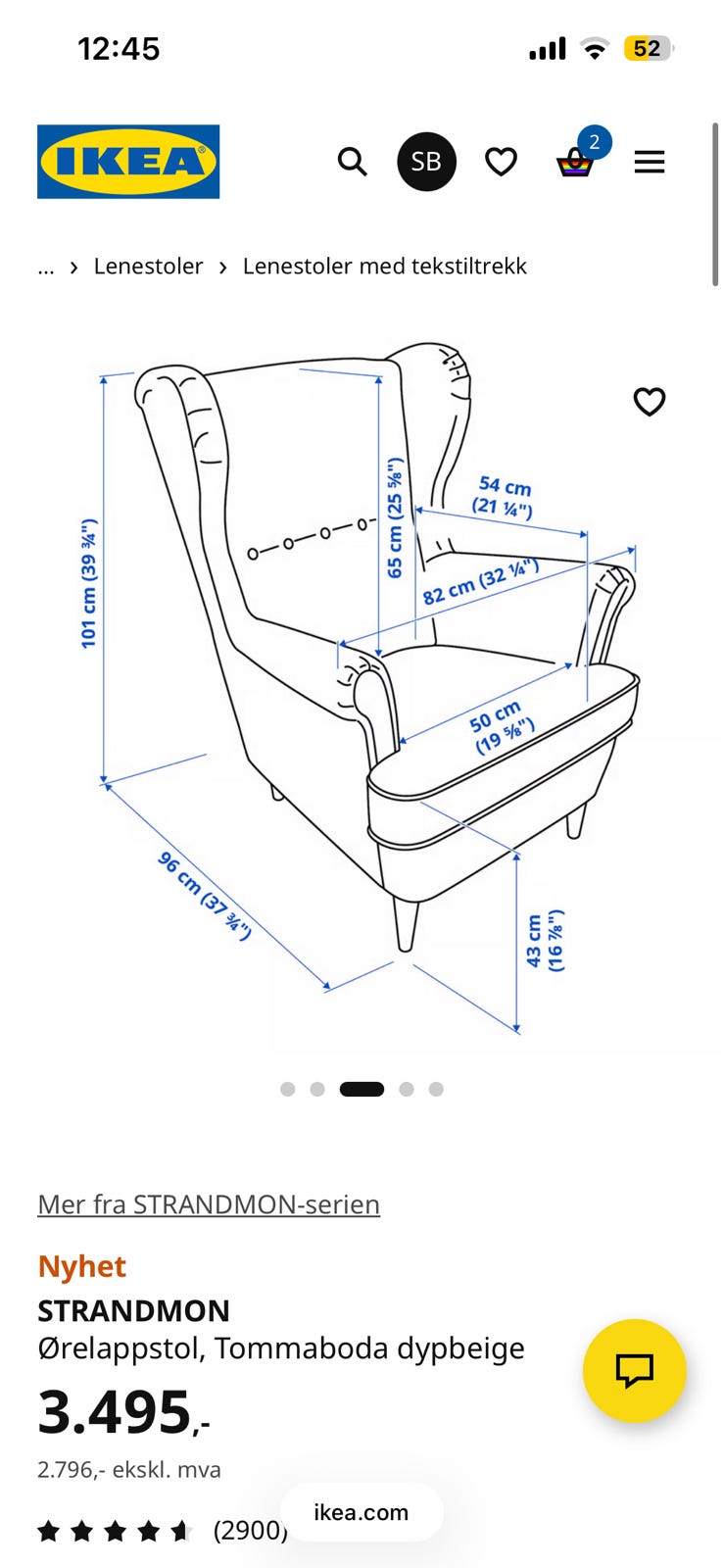 12:45

52

IKEA

SB

2

... › Lenestoler › Lenestoler med tekstiltrekk

101 cm (39 ¾")

65 cm (25 ⅝")

54 cm (21 ¼")

82 cm (32 ¼")

50 cm (19 ⅝")

96 cm (37 ¾")

43 cm (16 ⅞")

Mer fra STRANDMON-serien

Nyhet

STRANDMON

Ørelappstol, Tommaboda dypbeige

3.495,-

2.796,- ekskl. mva

(2900)

ikea.com